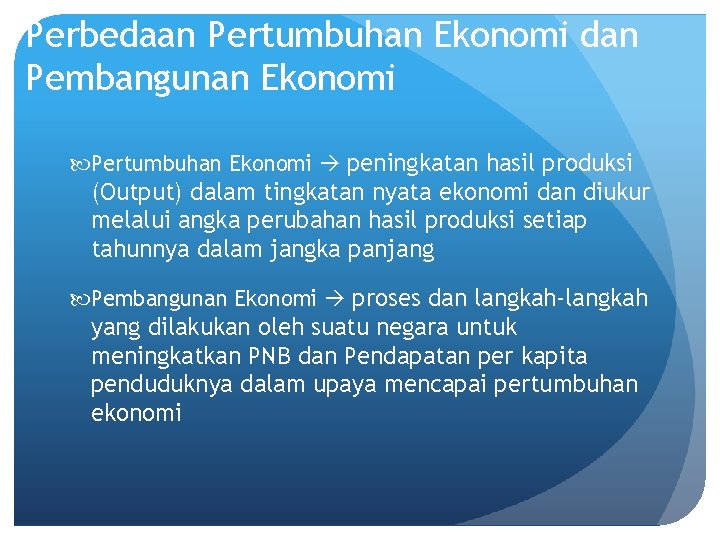 Perbedaan Pertumbuhan Ekonomi dan Pembangunan Ekonomi

Pertumbuhan Ekonomi → peningkatan hasil produksi (Output) dalam tingkatan nyata ekonomi dan diukur melalui angka perubahan hasil produksi setiap tahunnya dalam jangka panjang

Pembangunan Ekonomi → proses dan langkah-langkah yang dilakukan oleh suatu negara untuk meningkatkan PNB dan Pendapatan per kapita penduduknya dalam upaya mencapai pertumbuhan ekonomi